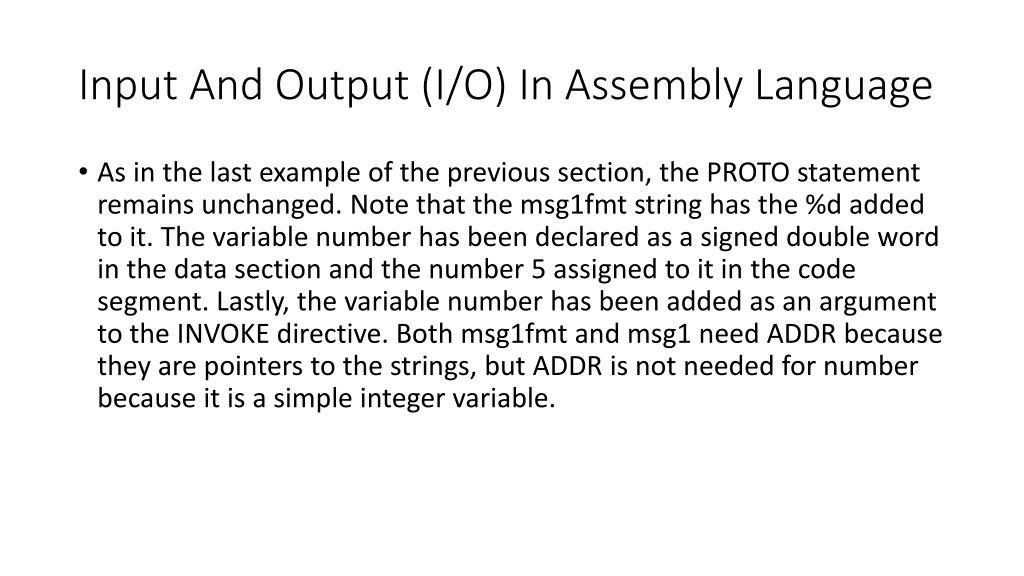 Input And Output (I/O) In Assembly Language

• As in the last example of the previous section, the PROTO statement remains unchanged. Note that the msg1fmt string has the %d added to it. The variable number has been declared as a signed double word in the data section and the number 5 assigned to it in the code segment. Lastly, the variable number has been added as an argument to the INVOKE directive. Both msg1fmt and msg1 need ADDR because they are pointers to the strings, but ADDR is not needed for number because it is a simple integer variable.